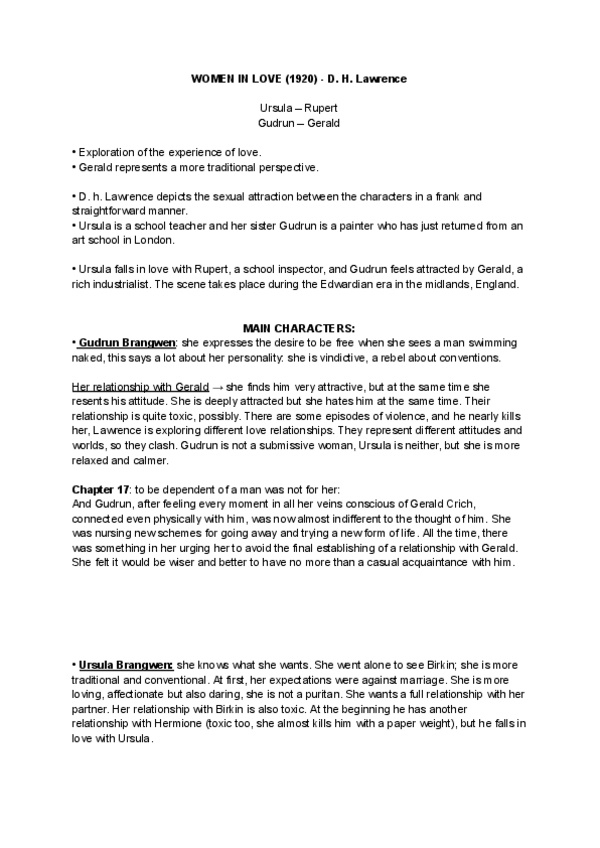 WOMEN IN LOVE (1920) - D. H. Lawrence

Ursula – Rupert
Gudrun – Gerald

• Exploration of the experience of love.
• Gerald represents a more traditional perspective.

• D. h. Lawrence depicts the sexual attraction between the characters in a frank and straightforward manner.
• Ursula is a school teacher and her sister Gudrun is a painter who has just returned from an art school in London.

• Ursula falls in love with Rupert, a school inspector, and Gudrun feels attracted by Gerald, a rich industrialist. The scene takes place during the Edwardian era in the midlands, England.

MAIN CHARACTERS:
• Gudrun Brangwen: she expresses the desire to be free when she sees a man swimming naked, this says a lot about her personality: she is vindictive, a rebel about conventions.

Her relationship with Gerald → she finds him very attractive, but at the same time she resents his attitude. She is deeply attracted but she hates him at the same time. Their relationship is quite toxic, possibly. There are some episodes of violence, and he nearly kills her, Lawrence is exploring different love relationships. They represent different attitudes and worlds, so they clash. Gudrun is not a submissive woman, Ursula is neither, but she is more relaxed and calmer.

Chapter 17: to be dependent of a man was not for her:
And Gudrun, after feeling every moment in all her veins conscious of Gerald Crich, connected even physically with him, was now almost indifferent to the thought of him. She was nursing new schemes for going away and trying a new form of life. All the time, there was something in her urging her to avoid the final establishing of a relationship with Gerald. She felt it would be wiser and better to have no more than a casual acquaintance with him.

• Ursula Brangwen: she knows what she wants. She went alone to see Birkin; she is more traditional and conventional. At first, her expectations were against marriage. She is more loving, affectionate but also daring, she is not a puritan. She wants a full relationship with her partner. Her relationship with Birkin is also toxic. At the beginning he has another relationship with Hermione (toxic too, she almost kills him with a paper weight), but he falls in love with Ursula.